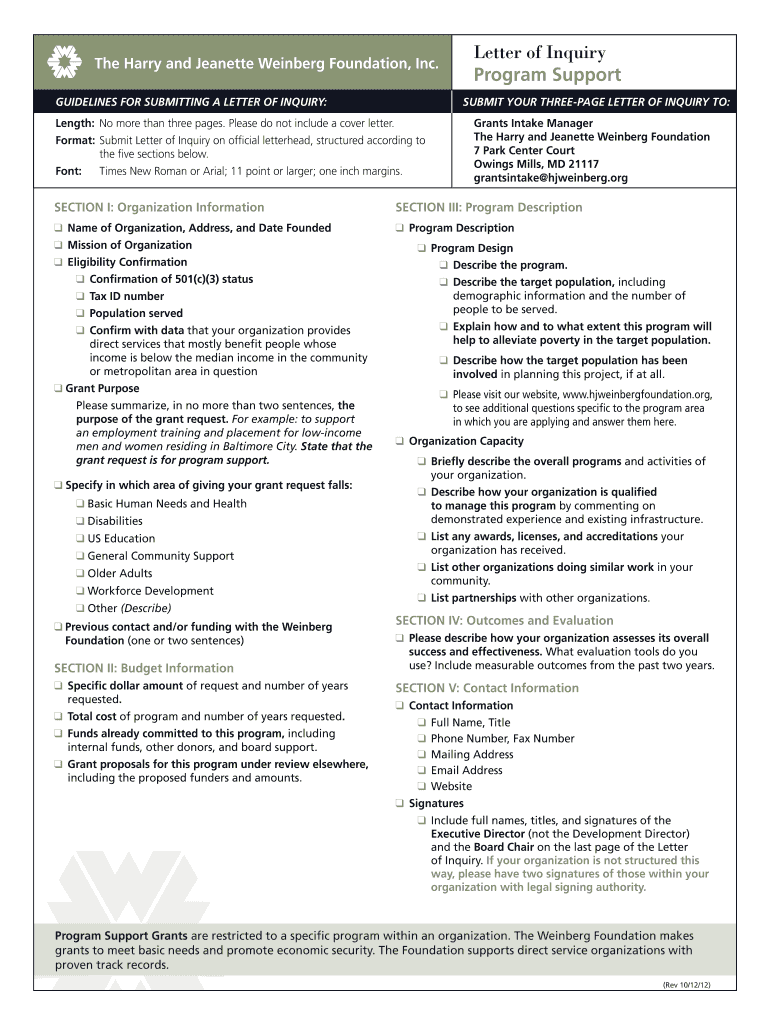 The Harry and Jeanette Weinberg Foundation, Inc.

Letter of Inquiry
Program Support

GUIDELINES FOR SUBMITTING A LETTER OF INQUIRY:

Length: No more than three pages. Please do not include a cover letter.
Format: Submit Letter of Inquiry on official letterhead, structured according to the five sections below.
Font: Times New Roman or Arial; 11 point or larger; one inch margins.

SUBMIT YOUR THREE-PAGE LETTER OF INQUIRY TO:

Grants Intake Manager
The Harry and Jeanette Weinberg Foundation
7 Park Center Court
Owings Mills, MD 21117
grantsintake@hjweinberg.org

SECTION I: Organization Information
❑ Name of Organization, Address, and Date Founded
❑ Mission of Organization
❑ Eligibility Confirmation
❑ Confirmation of 501(c)(3) status
❑ Tax ID number
❑ Population served
❑ Confirm with data that your organization provides direct services that mostly benefit people whose income is below the median income in the community or metropolitan area in question
❑ Grant Purpose
Please summarize, in no more than two sentences, the purpose of the grant request. For example: to support an employment training and placement for low-income men and women residing in Baltimore City. State that the grant request is for program support.
❑ Specify in which area of giving your grant request falls:
❑ Basic Human Needs and Health
❑ Disabilities
❑ US Education
❑ General Community Support
❑ Older Adults
❑ Workforce Development
❑ Other (Describe)
❑ Previous contact and/or funding with the Weinberg Foundation (one or two sentences)

SECTION II: Budget Information
❑ Specific dollar amount of request and number of years requested.
❑ Total cost of program and number of years requested.
❑ Funds already committed to this program, including internal funds, other donors, and board support.
❑ Grant proposals for this program under review elsewhere, including the proposed funders and amounts.

SECTION III: Program Description
❑ Program Description
❑ Program Design
❑ Describe the program.
❑ Describe the target population, including demographic information and the number of people to be served.
❑ Explain how and to what extent this program will help to alleviate poverty in the target population.
❑ Describe how the target population has been involved in planning this project, if at all.
❑ Please visit our website, www.hjweinbergfoundation.org, to see additional questions specific to the program area in which you are applying and answer them here.
❑ Organization Capacity
❑ Briefly describe the overall programs and activities of your organization.
❑ Describe how your organization is qualified to manage this program by commenting on demonstrated experience and existing infrastructure.
❑ List any awards, licenses, and accreditations your organization has received.
❑ List other organizations doing similar work in your community.
❑ List partnerships with other organizations.

SECTION IV: Outcomes and Evaluation
❑ Please describe how your organization assesses its overall success and effectiveness. What evaluation tools do you use? Include measurable outcomes from the past two years.

SECTION V: Contact Information
❑ Contact Information
❑ Full Name, Title
❑ Phone Number, Fax Number
❑ Mailing Address
❑ Email Address
❑ Website
❑ Signatures
❑ Include full names, titles, and signatures of the Executive Director (not the Development Director) and the Board Chair on the last page of the Letter of Inquiry. If your organization is not structured this way, please have two signatures of those within your organization with legal signing authority.

Program Support Grants are restricted to a specific program within an organization. The Weinberg Foundation makes grants to meet basic needs and promote economic security. The Foundation supports direct service organizations with proven track records.

(Rev 10/12/12)